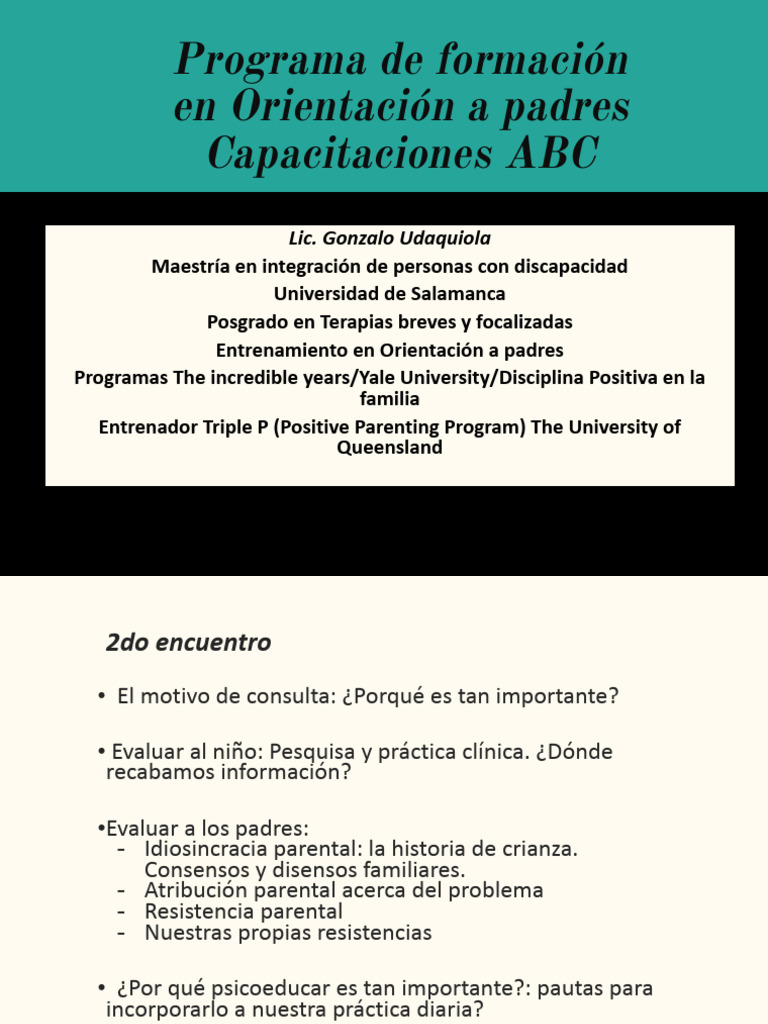 Programa de formación en Orientación a padres Capacitaciones ABC

Lic. Gonzalo Udaquiola
Maestría en integración de personas con discapacidad
Universidad de Salamanca
Posgrado en Terapias breves y focalizadas
Entrenamiento en Orientación a padres
Programas The incredible years/Yale University/Disciplina Positiva en la familia
Entrenador Triple P (Positive Parenting Program) The University of Queensland

2do encuentro

• El motivo de consulta: ¿Porqué es tan importante?

• Evaluar al niño: Pesquisa y práctica clínica. ¿Dónde recabamos información?

•Evaluar a los padres:
- Idiosincracia parental: la historia de crianza. Consensos y disensos familiares.
- Atribución parental acerca del problema
- Resistencia parental
- Nuestras propias resistencias

• ¿Por qué psicoeducar es tan importante?: pautas para incorporarlo a nuestra práctica diaria?